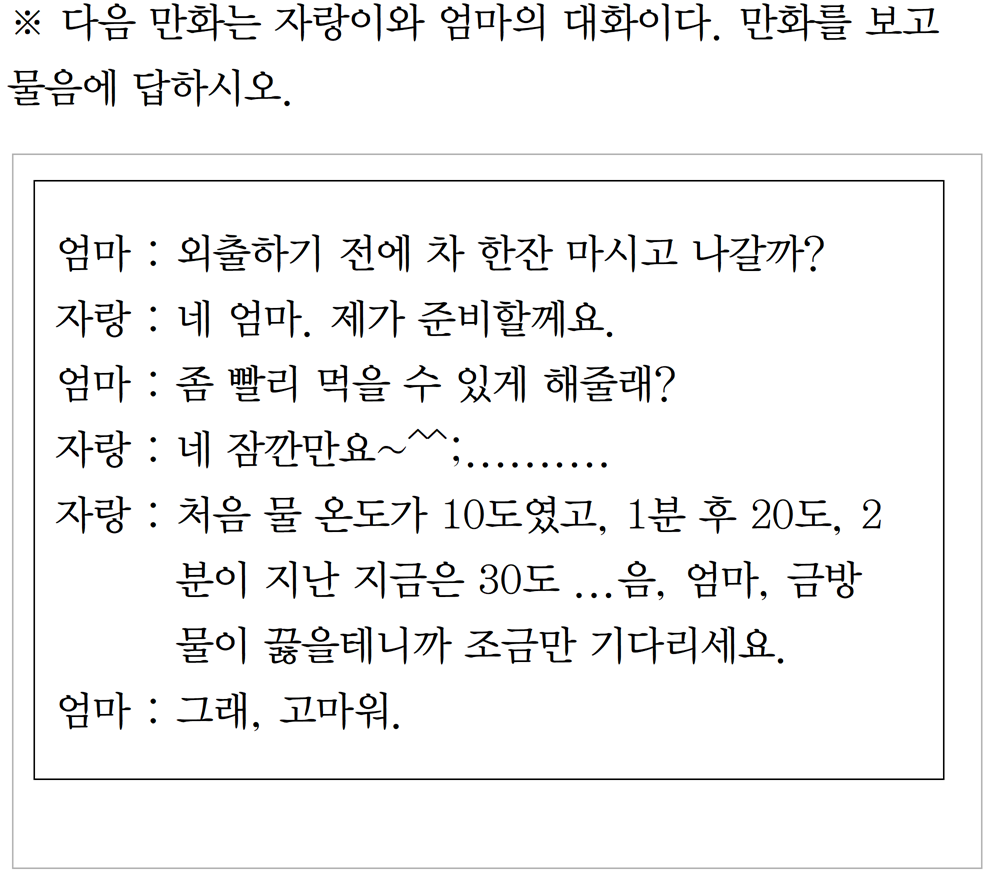 ※ 다음 만화는 자랑이와 엄마의 대화이다. 만화를 보고 물음에 답하시오.

엄마 : 외출하기 전에 차 한잔 마시고 나갈까?
자랑 : 네 엄마. 제가 준비할께요.
엄마 : 좀 빨리 먹을 수 있게 해줄래?
자랑 : 네 잠깐만요~^^;..........
자랑 : 처음 물 온도가 10도였고, 1분 후 20도, 2분이 지난 지금은 30도 ...음, 엄마, 금방 물이 끓을테니까 조금만 기다리세요.
엄마 : 그래, 고마워.